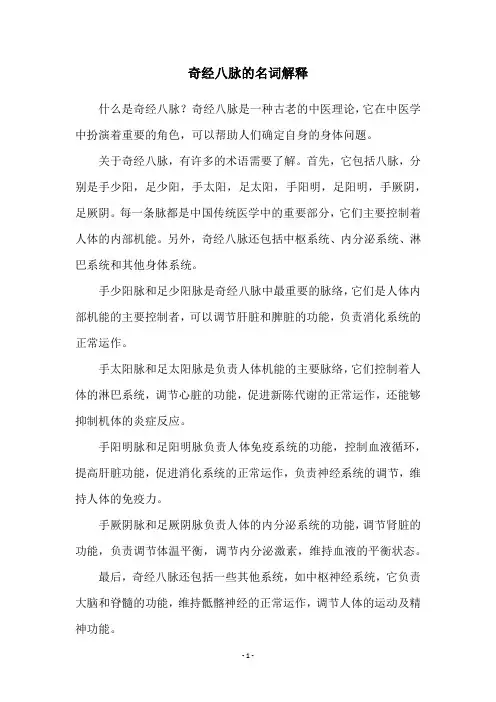 奇经八脉的名词解释

什么是奇经八脉？奇经八脉是一种古老的中医理论，它在中医学中扮演着重要的角色，可以帮助人们确定自身的身体问题。

关于奇经八脉，有许多的术语需要了解。首先，它包括八脉，分别是手少阳，足少阳，手太阳，足太阳，手阳明，足阳明，手厥阴，足厥阴。每一条脉都是中国传统医学中的重要部分，它们主要控制着人体的内部机能。另外，奇经八脉还包括中枢系统、内分泌系统、淋巴系统和其他身体系统。

手少阳脉和足少阳脉是奇经八脉中最重要的脉络，它们是人体内部机能的主要控制者，可以调节肝脏和脾脏的功能，负责消化系统的正常运作。

手太阳脉和足太阳脉是负责人体机能的主要脉络，它们控制着人体的淋巴系统，调节心脏的功能，促进新陈代谢的正常运作，还能够抑制机体的炎症反应。

手阳明脉和足阳明脉负责人体免疫系统的功能，控制血液循环，提高肝脏功能，促进消化系统的正常运作，负责神经系统的调节，维持人体的免疫力。

手厥阴脉和足厥阴脉负责人体的内分泌系统的功能，调节肾脏的功能，负责调节体温平衡，调节内分泌激素，维持血液的平衡状态。

最后，奇经八脉还包括一些其他系统，如中枢神经系统，它负责大脑和脊髓的功能，维持骶髂神经的正常运作，调节人体的运动及精神功能。

- 1 -